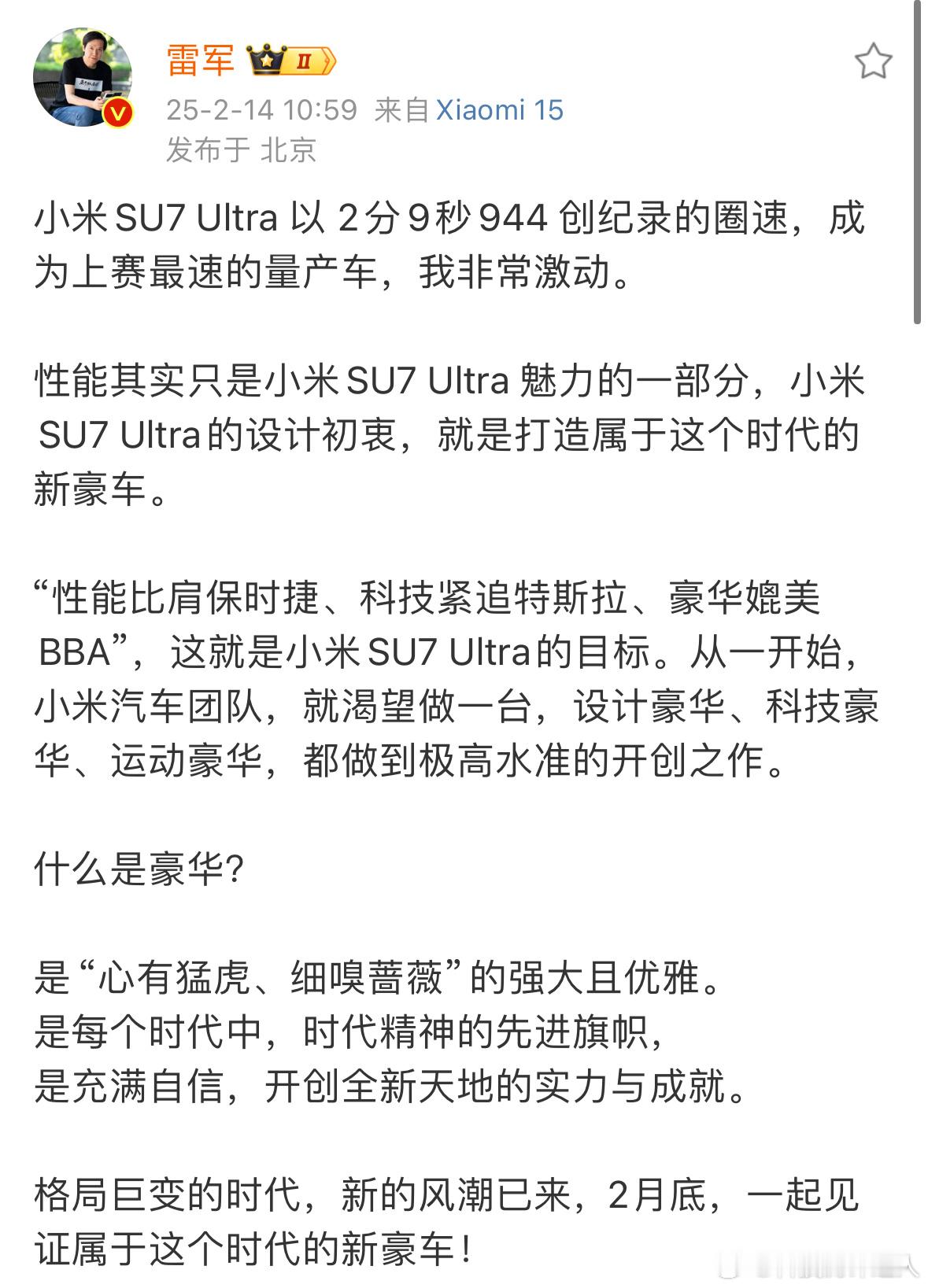 雷军 II
25-2-14 10:59 来自 Xiaomi 15
发布于 北京

小米 SU7 Ultra 以 2分9秒944 创纪录的圈速，成为上赛最速的量产车，我非常激动。

性能其实只是小米 SU7 Ultra 魅力的一部分，小米 SU7 Ultra的设计初衷，就是打造属于这个时代的新豪车。

“性能比肩保时捷、科技紧追特斯拉、豪华媲美 BBA”，这就是小米 SU7 Ultra的目标。从一开始，小米汽车团队，就渴望做一台，设计豪华、科技豪华、运动豪华，都做到极高水准的开创之作。

什么是豪华?

是“心有猛虎、细嗅蔷薇”的强大且优雅。
是每个时代中，时代精神的先进旗帜，
是充满自信，开创全新天地的实力与成就。

格局巨变的时代，新的风潮已来，2月底，一起见证属于这个时代的新豪车！